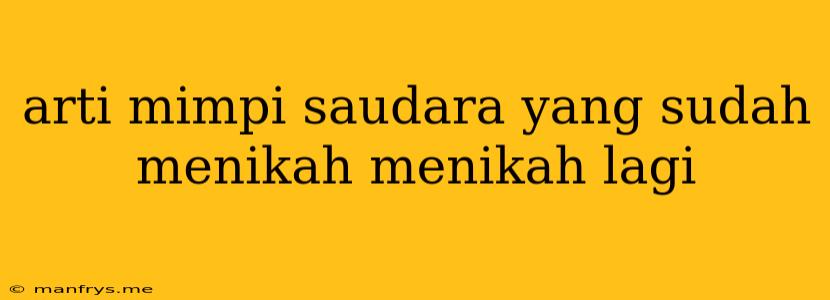 arti mimpi saudara yang sudah menikah menikah lagi

© manfrys.me